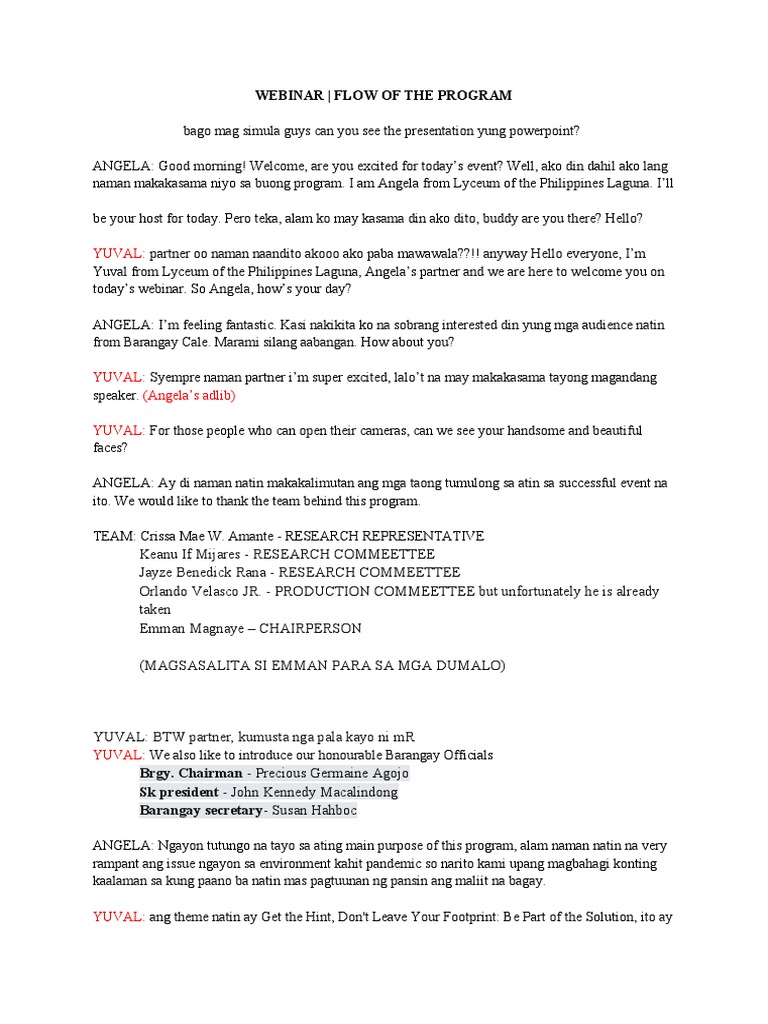 WEBINAR | FLOW OF THE PROGRAM

bago mag simula guys can you see the presentation yung powerpoint?

ANGELA: Good morning! Welcome, are you excited for today's event? Well, ako din dahil ako lang naman makakasama niyo sa buong program. I am Angela from Lyceum of the Philippines Laguna. I'll

be your host for today. Pero teka, alam ko may kasama din ako dito, buddy are you there? Hello?

YUVAL: partner oo naman naandito akooo ako paba mawawala??!! anyway Hello everyone, I'm Yuval from Lyceum of the Philippines Laguna, Angela's partner and we are here to welcome you on today's webinar. So Angela, how's your day?

ANGELA: I'm feeling fantastic. Kasi nakikita ko na sobrang interested din yung mga audience natin from Barangay Cale. Marami silang aabangan. How about you?

YUVAL: Syempre naman partner i'm super excited, lalo't na may makakasama tayong magandang speaker. (Angela's adlib)

YUVAL: For those people who can open their cameras, can we see your handsome and beautiful faces?

ANGELA: Ay di naman natin makakalimutan ang mga taong tumulong sa atin sa successful event na ito. We would like to thank the team behind this program.

TEAM: Crissa Mae W. Amante - RESEARCH REPRESENTATIVE
Keanu If Mijares - RESEARCH COMMEETTEE
Jayze Benedick Rana - RESEARCH COMMEETTEE
Orlando Velasco JR. - PRODUCTION COMMEETTEE but unfortunately he is already taken
Emman Magnaye – CHAIRPERSON

(MAGSASALITA SI EMMAN PARA SA MGA DUMALO)

YUVAL: BTW partner, kumusta nga pala kayo ni mR
YUVAL: We also like to introduce our honourable Barangay Officials
Brgy. Chairman - Precious Germaine Agojo
Sk president - John Kennedy Macalindong
Barangay secretary- Susan Hahboc

ANGELA: Ngayon tutungo na tayo sa ating main purpose of this program, alam naman natin na very rampant ang issue ngayon sa environment kahit pandemic so narito kami upang magbahagi konting kaalaman sa kung paano ba natin mas pagtuunan ng pansin ang maliit na bagay.

YUVAL: ang theme natin ay Get the Hint, Don't Leave Your Footprint: Be Part of the Solution, ito ay